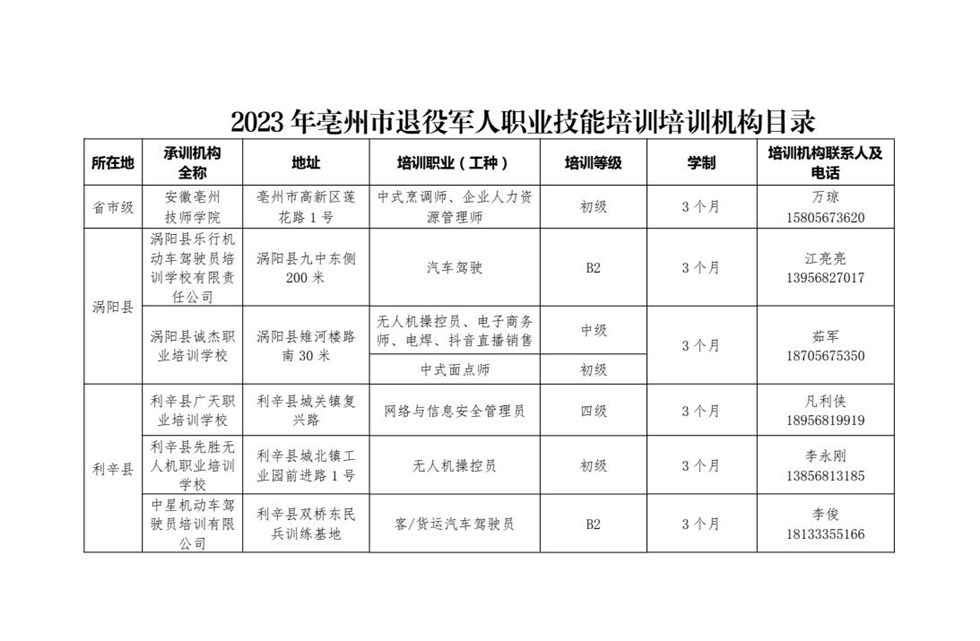 2023年亳州市退役军人职业技能培训培训机构目录

| 所在地 | 承训机构全称 | 地址 | 培训职业（工种） | 培训等级 | 学制 | 培训机构联系人及电话 |
|---|---|---|---|---|---|---|
| 省市级 | 安徽亳州技师学院 | 亳州市高新区莲花路1号 | 中式烹调师、企业人力资源管理师 | 初级 | 3个月 | 万琼 15805673620 |
| 涡阳县 | 涡阳县乐行机动车驾驶员培训学校有限责任公司 | 涡阳县九中东侧200米 | 汽车驾驶 | B2 | 3个月 | 江亮亮 13956827017 |
|  | 涡阳县诚杰职业培训学校 | 涡阳县雉河楼路南30米 | 无人机操控员、电子商务师、电焊、抖音直播销售 | 中级 | 3个月 | 茹军 18705675350 |
|  |  |  | 中式面点师 | 初级 |  |  |
| 利辛县 | 利辛县广天职业培训学校 | 利辛县城关镇复兴路 | 网络与信息安全管理员 | 四级 | 3个月 | 凡利侠 18956819919 |
|  | 利辛县先胜无人机职业培训学校 | 利辛县城北镇工业园前进路1号 | 无人机操控员 | 初级 | 3个月 | 李永刚 13856813185 |
|  | 中星机动车驾驶员培训有限公司 | 利辛县双桥东民兵训练基地 | 客/货运汽车驾驶员 | B2 | 3个月 | 李俊 18133355166 |